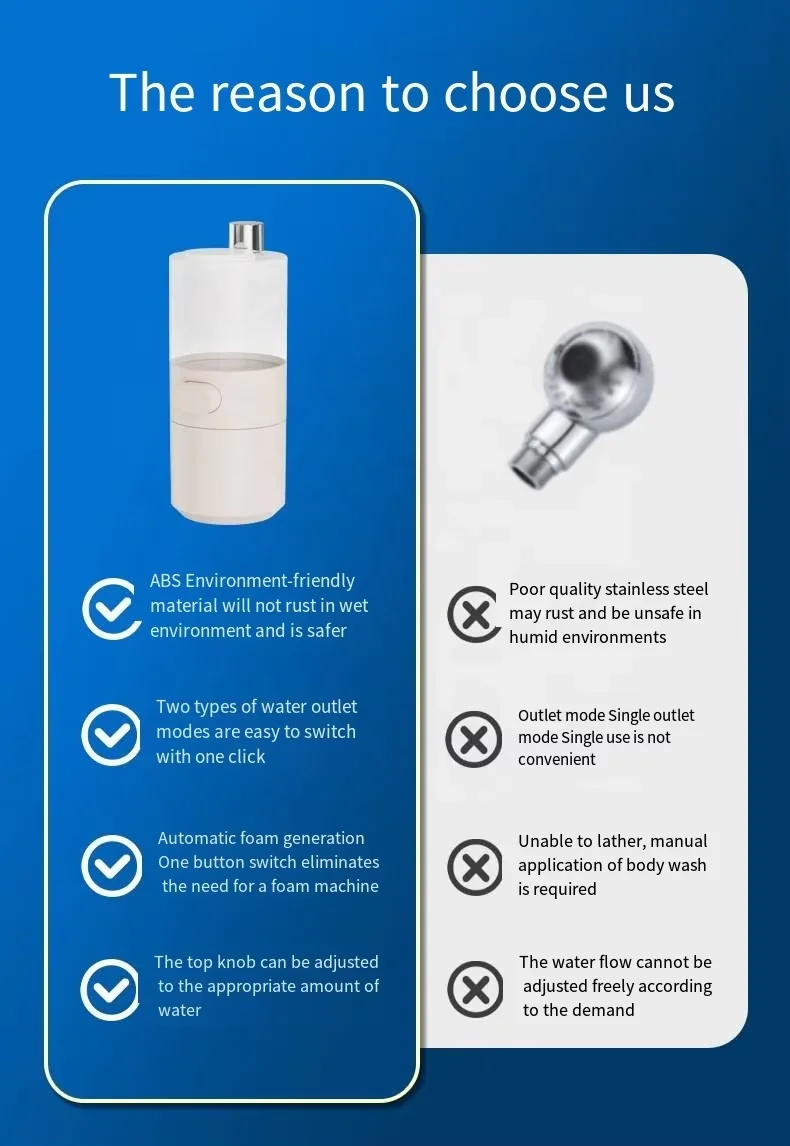 The reason to choose us

ABS Environment-friendly material will not rust in wet environment and is safer

Two types of water outlet modes are easy to switch with one click

Automatic foam generation One button switch eliminates the need for a foam machine

The top knob can be adjusted to the appropriate amount of water

Poor quality stainless steel may rust and be unsafe in humid environments

Outlet mode Single outlet mode Single use is not convenient

Unable to lather, manual application of body wash is required

The water flow cannot be adjusted freely according to the demand